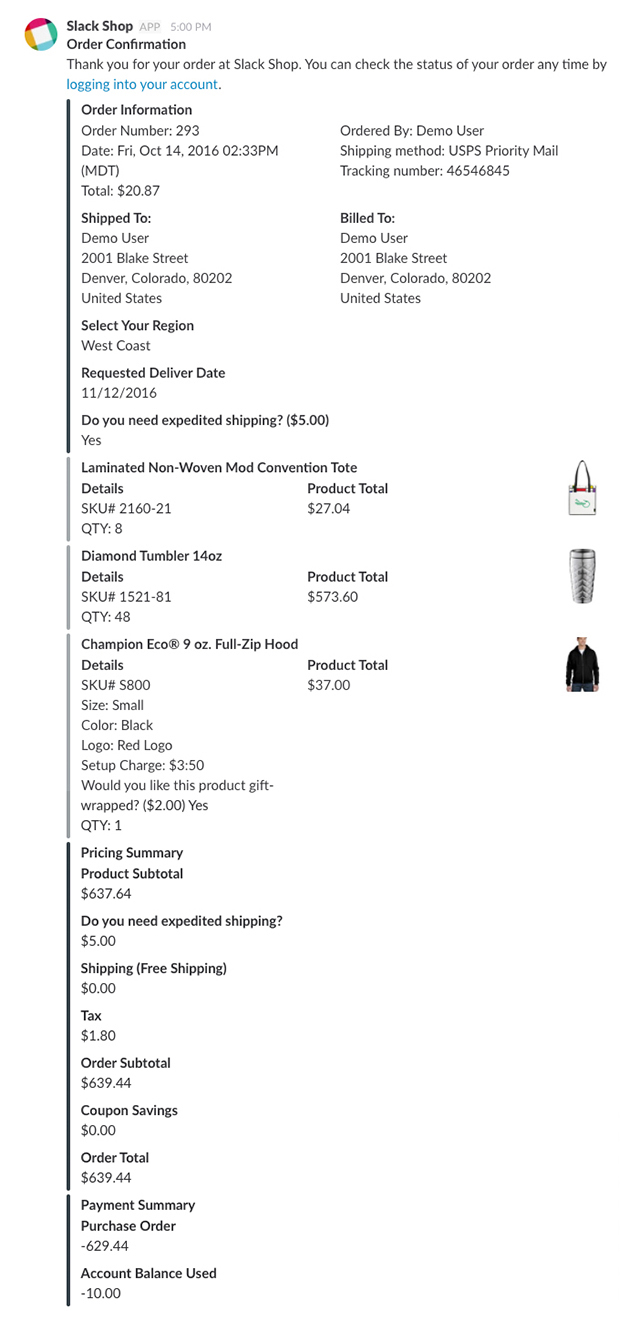 Slack Shop APP 5:00 PM
Order Confirmation
Thank you for your order at Slack Shop. You can check the status of your order any time by logging into your account.

Order Information
Order Number: 293
Date: Fri, Oct 14, 2016 02:33PM (MDT)
Total: $20.87

Ordered By: Demo User
Shipping method: USPS Priority Mail
Tracking number: 46546845

Shipped To:
Demo User
2001 Blake Street
Denver, Colorado, 80202
United States

Billed To:
Demo User
2001 Blake Street
Denver, Colorado, 80202
United States

Select Your Region
West Coast

Requested Deliver Date
11/12/2016

Do you need expedited shipping? ($5.00)
Yes

Laminated Non-Woven Mod Convention Tote
Details
SKU# 2160-21
QTY: 8

Product Total
$27.04

Diamond Tumbler 14oz
Details
SKU# 1521-81
QTY: 48

Product Total
$573.60

Champion Eco® 9 oz. Full-Zip Hood
Details
SKU# S800
Size: Small
Color: Black
Logo: Red Logo
Setup Charge: $3:50
Would you like this product gift-wrapped? ($2.00) Yes
QTY: 1

Product Total
$37.00

Pricing Summary
Product Subtotal
$637.64

Do you need expedited shipping?
$5.00

Shipping (Free Shipping)
$0.00

Tax
$1.80

Order Subtotal
$639.44

Coupon Savings
$0.00

Order Total
$639.44

Payment Summary
Purchase Order
-629.44

Account Balance Used
-10.00